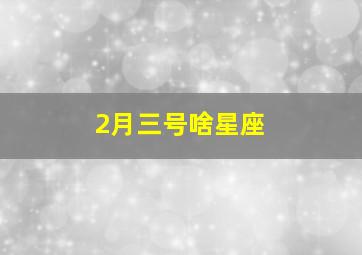 2月三号啥星座